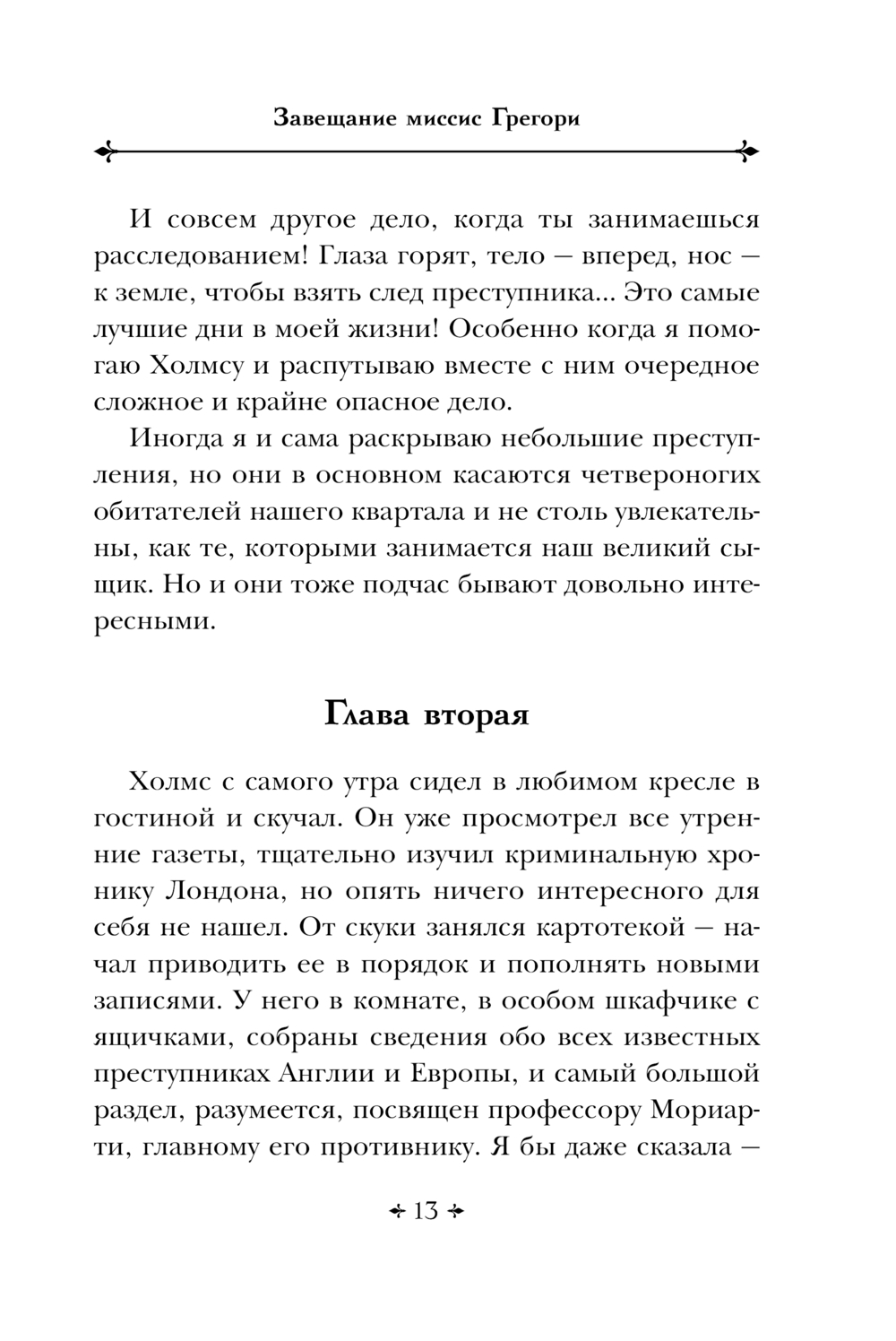 Завещание миссис Грегори

И совсем другое дело, когда ты занимаешься расследованием! Глаза горят, тело — вперед, нос — к земле, чтобы взять след преступника... Это самые лучшие дни в моей жизни! Особенно когда я помогаю Холмсу и распутываю вместе с ним очередное сложное и крайне опасное дело.

Иногда я и сама раскрываю небольшие преступления, но они в основном касаются четвероногих обитателей нашего квартала и не столь увлекательны, как те, которыми занимается наш великий сыщик. Но и они тоже подчас бывают довольно интересными.

Глава вторая

Холмс с самого утра сидел в любимом кресле в гостиной и скучал. Он уже просмотрел все утренние газеты, тщательно изучил криминальную хронику Лондона, но опять ничего интересного для себя не нашел. От скуки занялся картотекой — начал приводить ее в порядок и пополнять новыми записями. У него в комнате, в особом шкафчике с ящичками, собраны сведения обо всех известных преступниках Англии и Европы, и самый большой раздел, разумеется, посвящен профессору Мориарти, главному его противнику. Я бы даже сказала —

13